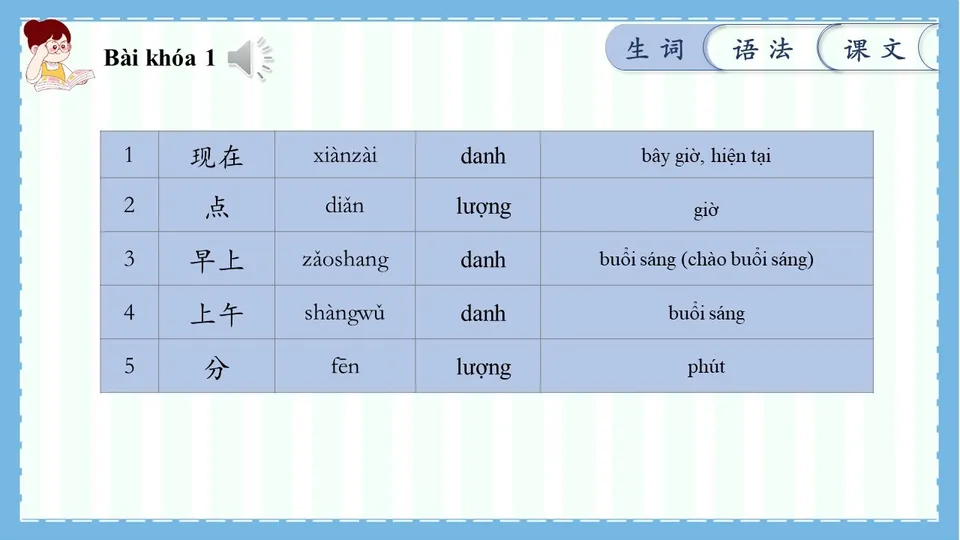 Bài khóa 1

生词 语法 课文

| 1 | 现在 | xiànzài | danh | bây giờ, hiện tại |
|---|---|---|---|---|
| 2 | 点 | diǎn | lượng | giờ |
| 3 | 早上 | zǎoshang | danh | buổi sáng (chào buổi sáng) |
| 4 | 上午 | shàngwǔ | danh | buổi sáng |
| 5 | 分 | fēn | lượng | phút |